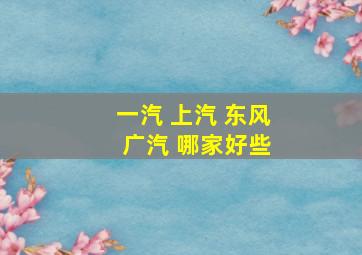 一汽 上汽 东风
广汽 哪家好些